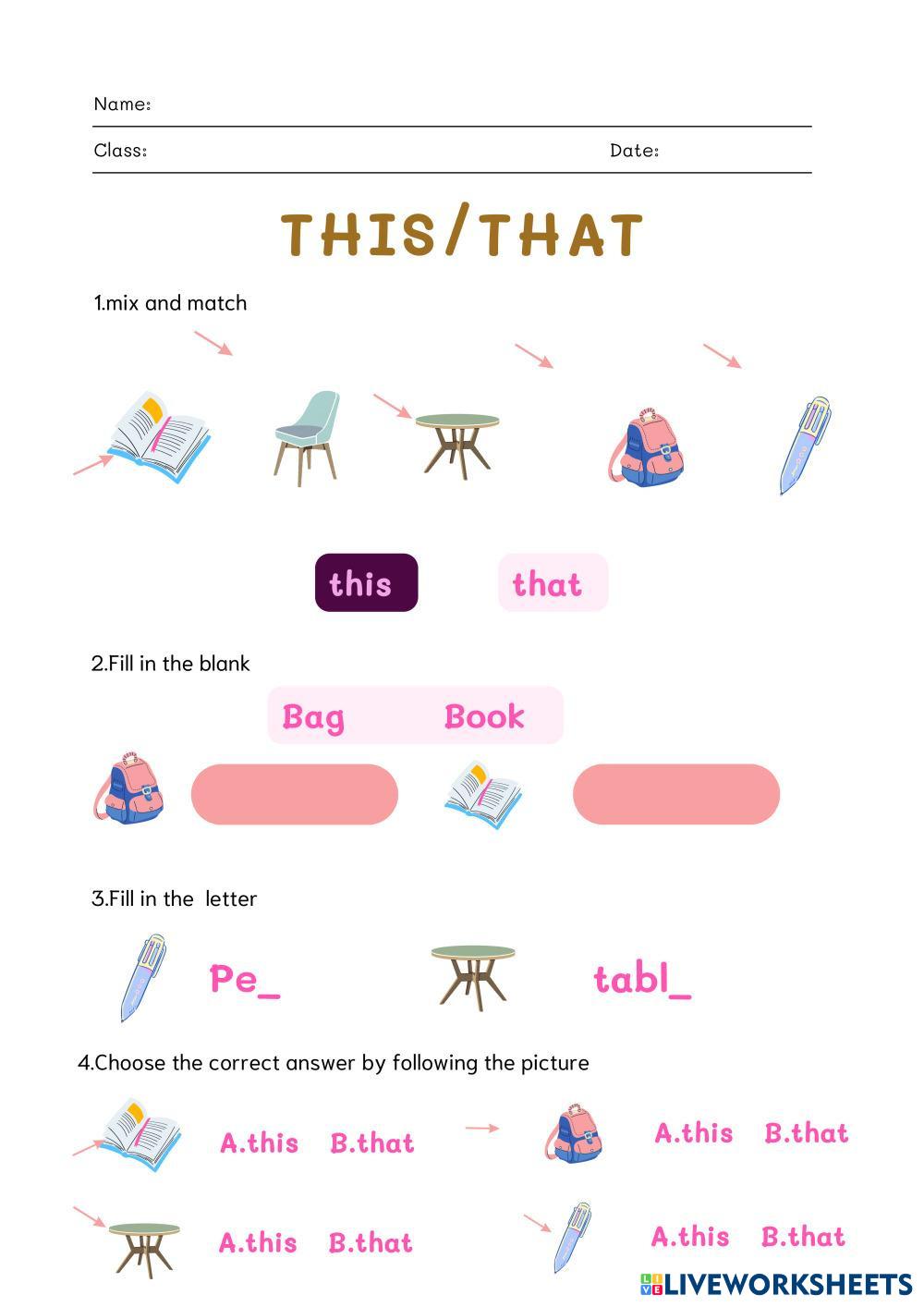 Name:

Class: Date:

THIS/THAT

1.mix and match

this that

2.Fill in the blank

Bag Book

3.Fill in the letter

Pe_ tabl_

4.Choose the correct answer by following the picture

A.this B.that A.this B.that

A.this B.that A.this B.that

LIVEWORKSHEETS